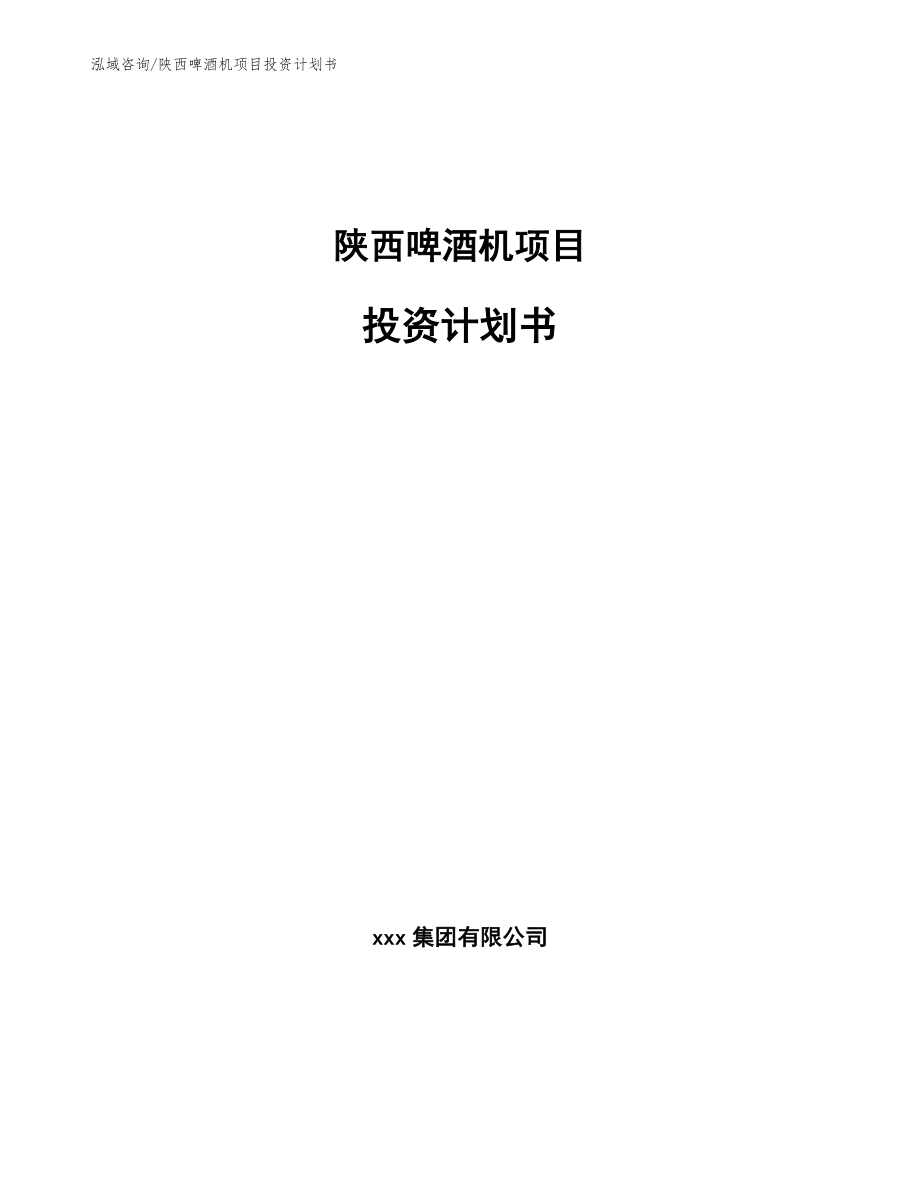 泓域咨询/陕西啤酒机项目投资计划书

陕西啤酒机项目

投资计划书

xxx 集团有限公司